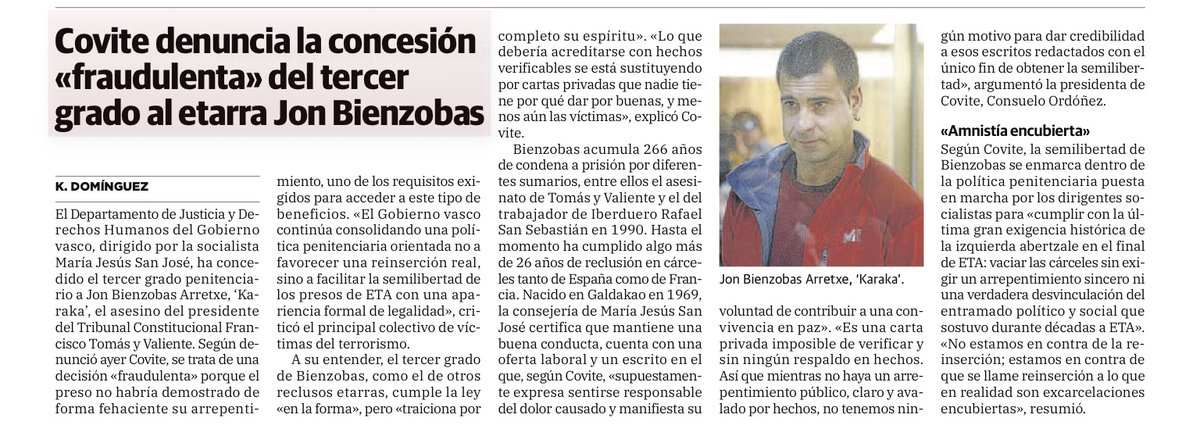 Covite denuncia la concesión «fraudulenta» del tercer grado al etarra Jon Bienzobas

K. DOMÍNGUEZ

El Departamento de Justicia y Derechos Humanos del Gobierno vasco, dirigido por la socialista María Jesús San José, ha concedido el tercer grado penitenciario a Jon Bienzobas Arretxe, 'Karaka', el asesino del presidente del Tribunal Constitucional Francisco Tomás y Valiente. Según denunció ayer Covite, se trata de una decisión «fraudulenta» porque el preso no habría demostrado de forma fehaciente su arrepentimiento, uno de los requisitos exigidos para acceder a este tipo de beneficios. «El Gobierno vasco continúa consolidando una política penitenciaria orientada no a favorecer una reinserción real, sino a facilitar la semilibertad de los presos de ETA con una apariencia formal de legalidad», criticó el principal colectivo de víctimas del terrorismo.

A su entender, el tercer grado de Bienzobas, como el de otros reclusos etarras, cumple la ley «en la forma», pero «traiciona por completo su espíritu». «Lo que debería acreditarse con hechos verificables se está sustituyendo por cartas privadas que nadie tiene por qué dar por buenas, y menos aún las víctimas», explicó Covite.

Bienzobas acumula 266 años de condena a prisión por diferentes sumarios, entre ellos el asesinato de Tomás y Valiente y el del trabajador de Iberduero Rafael San Sebastián en 1990. Hasta el momento ha cumplido algo más de 26 años de reclusión en cárceles tanto de España como de Francia. Nacido en Galdakao en 1969, la consejería de María Jesús San José certifica que mantiene una buena conducta, cuenta con una oferta laboral y un escrito en el que, según Covite, «supuestamente expresa sentirse responsable del dolor causado y manifiesta su voluntad de contribuir a una convivencia en paz». «Es una carta privada imposible de verificar y sin ningún respaldo en hechos. Así que mientras no haya un arrepentimiento público, claro y avalado por hechos, no tenemos ningún motivo para dar credibilidad a esos escritos redactados con el único fin de obtener la semilibertad», argumentó la presidenta de Covite, Consuelo Ordóñez.

Jon Bienzobas Arretxe, 'Karaka'.

«Amnistía encubierta»
Según Covite, la semilibertad de Bienzobas se enmarca dentro de la política penitenciaria puesta en marcha por los dirigentes socialistas para «cumplir con la última gran exigencia histórica de la izquierda abertzale en el final de ETA: vaciar las cárceles sin exigir un arrepentimiento sincero ni una verdadera desvinculación del entramado político y social que sostuvo durante décadas a ETA». «No estamos en contra de la reinserción; estamos en contra de que se llame reinserción a lo que en realidad son excarcelaciones encubiertas», resumió.